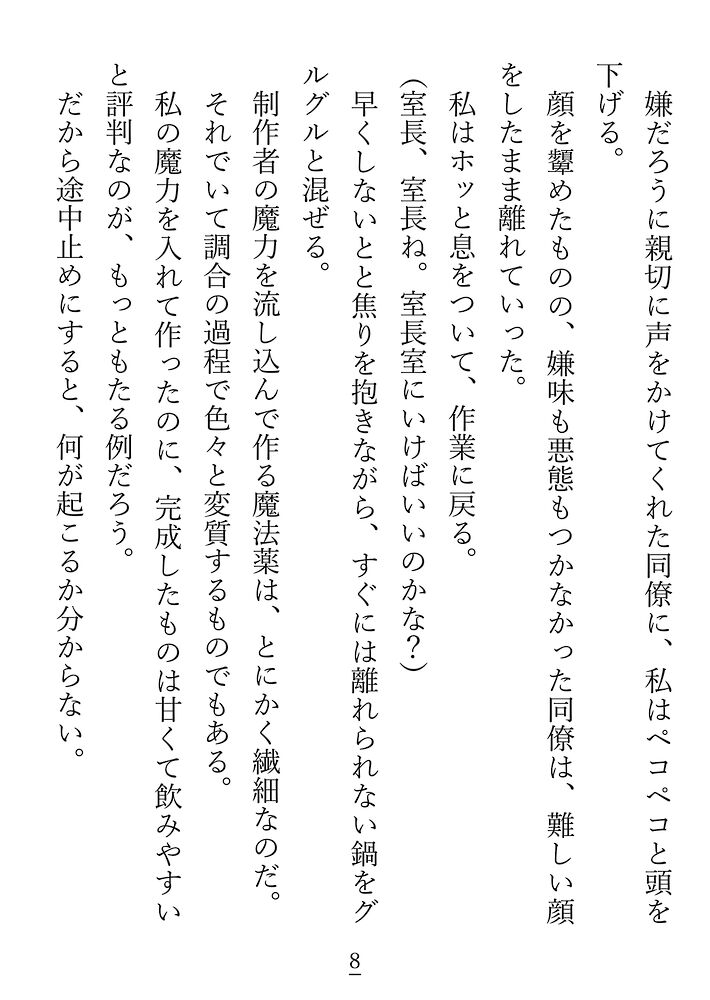 嫌だろうに親切に声をかけてくれた同僚に、私はペコペコと頭を下げる。

顔を顰めたものの、嫌味も悪態もつかなかった同僚は、難しい顔をしたまま離れていった。

私はホッと息をついて、作業に戻る。

（室長、室長ね。室長室にいけばいいのかな？）

早くしないとと焦りを抱きながら、すぐには離れられない鍋をグルグルと混ぜる。

制作者の魔力を流し込んで作る魔法薬は、とにかく繊細なのだ。

それでいて調合の過程で色々と変質するものでもある。

私の魔力を入れて作ったのに、完成したものは甘くて飲みやすいと評判なのが、もっともたる例だろう。

だから途中止めにすると、何が起こるか分からない。

8